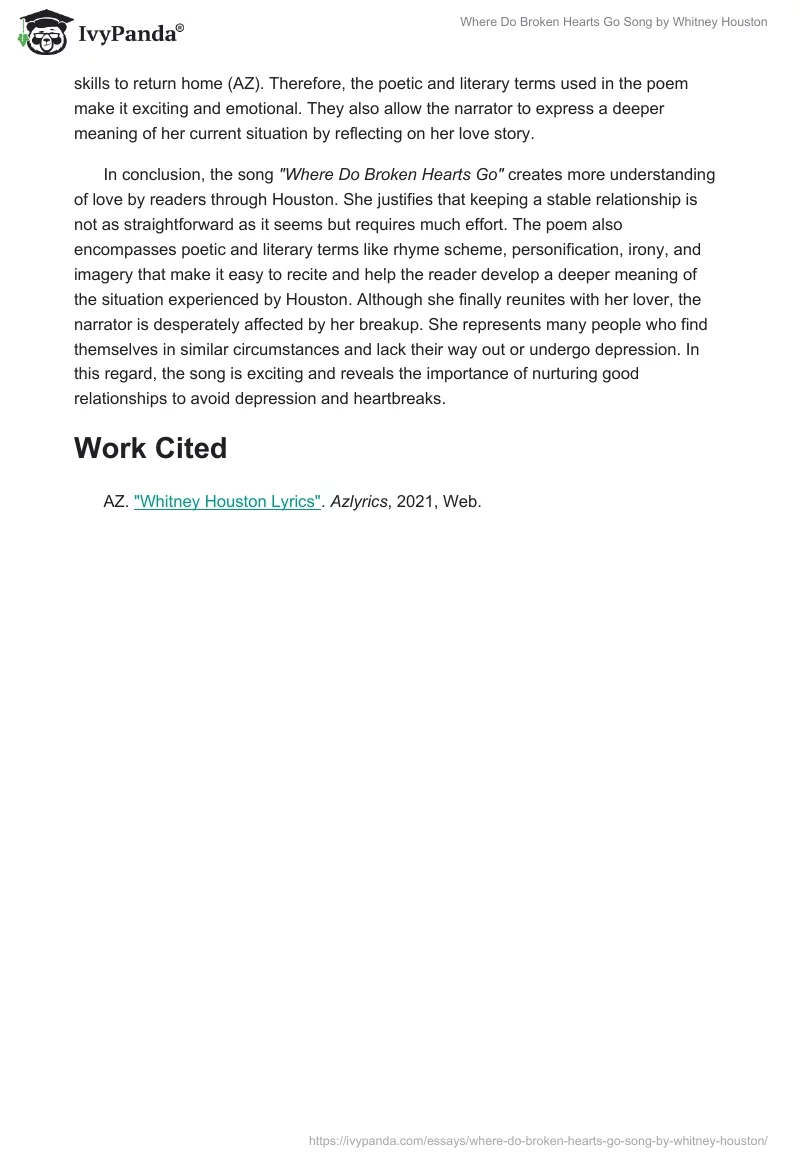 IvyPanda®

Where Do Broken Hearts Go Song by Whitney Houston

skills to return home (AZ). Therefore, the poetic and literary terms used in the poem make it exciting and emotional. They also allow the narrator to express a deeper meaning of her current situation by reflecting on her love story.

In conclusion, the song "Where Do Broken Hearts Go" creates more understanding of love by readers through Houston. She justifies that keeping a stable relationship is not as straightforward as it seems but requires much effort. The poem also encompasses poetic and literary terms like rhyme scheme, personification, irony, and imagery that make it easy to recite and help the reader develop a deeper meaning of the situation experienced by Houston. Although she finally reunites with her lover, the narrator is desperately affected by her breakup. She represents many people who find themselves in similar circumstances and lack their way out or undergo depression. In this regard, the song is exciting and reveals the importance of nurturing good relationships to avoid depression and heartbreaks.

Work Cited

AZ. "Whitney Houston Lyrics". Azlyrics, 2021, Web.

https://ivypanda.com/essays/where-do-broken-hearts-go-song-by-whitney-houston/